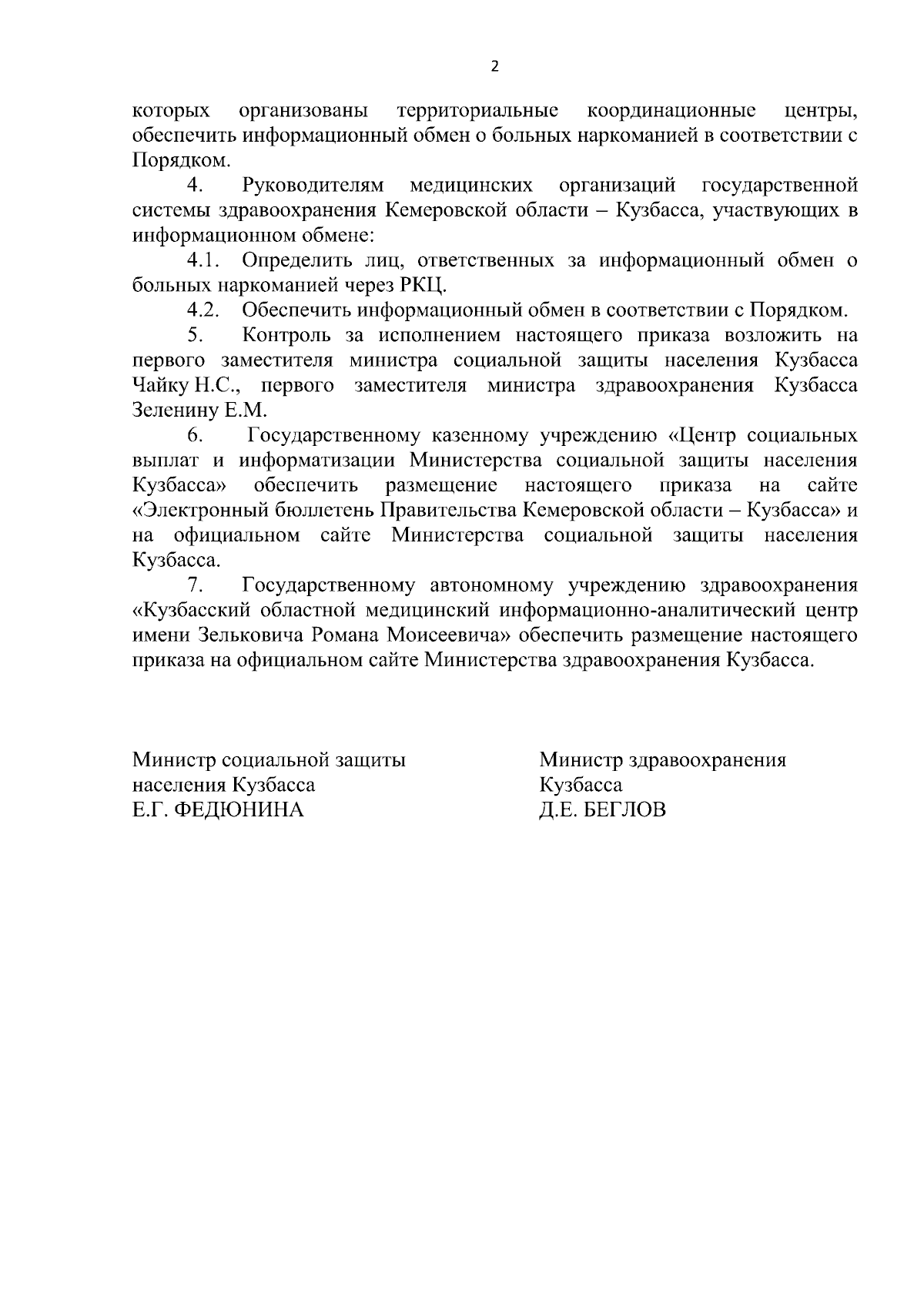 2

которых организованы территориальные координационные центры, обеспечить информационный обмен о больных наркоманией в соответствии с Порядком.

4. Руководителям медицинских организаций государственной системы здравоохранения Кемеровской области – Кузбасса, участвующих в информационном обмене:

4.1. Определить лиц, ответственных за информационный обмен о больных наркоманией через РКЦ.

4.2. Обеспечить информационный обмен в соответствии с Порядком.

5. Контроль за исполнением настоящего приказа возложить на первого заместителя министра социальной защиты населения Кузбасса Чайку Н.С., первого заместителя министра здравоохранения Кузбасса Зеленину Е.М.

6. Государственному казенному учреждению «Центр социальных выплат и информатизации Министерства социальной защиты населения Кузбасса» обеспечить размещение настоящего приказа на сайте «Электронный бюллетень Правительства Кемеровской области – Кузбасса» и на официальном сайте Министерства социальной защиты населения Кузбасса.

7. Государственному автономному учреждению здравоохранения «Кузбасский областной медицинский информационно-аналитический центр имени Зельковича Романа Моисеевича» обеспечить размещение настоящего приказа на официальном сайте Министерства здравоохранения Кузбасса.

Министр социальной защиты
населения Кузбасса
Е.Г. ФЕДЮНИНА

Министр здравоохранения
Кузбасса
Д.Е. БЕГЛОВ